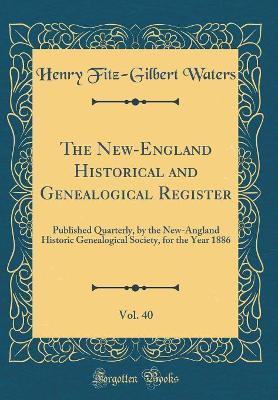 Henry Fitz-Gilbert Waters

The New-England Historical and Genealogical Register

Published Quarterly, by the New-Angland Historic Genealogical Society, for the Year 1886

Vol. 40

Forgotten Books